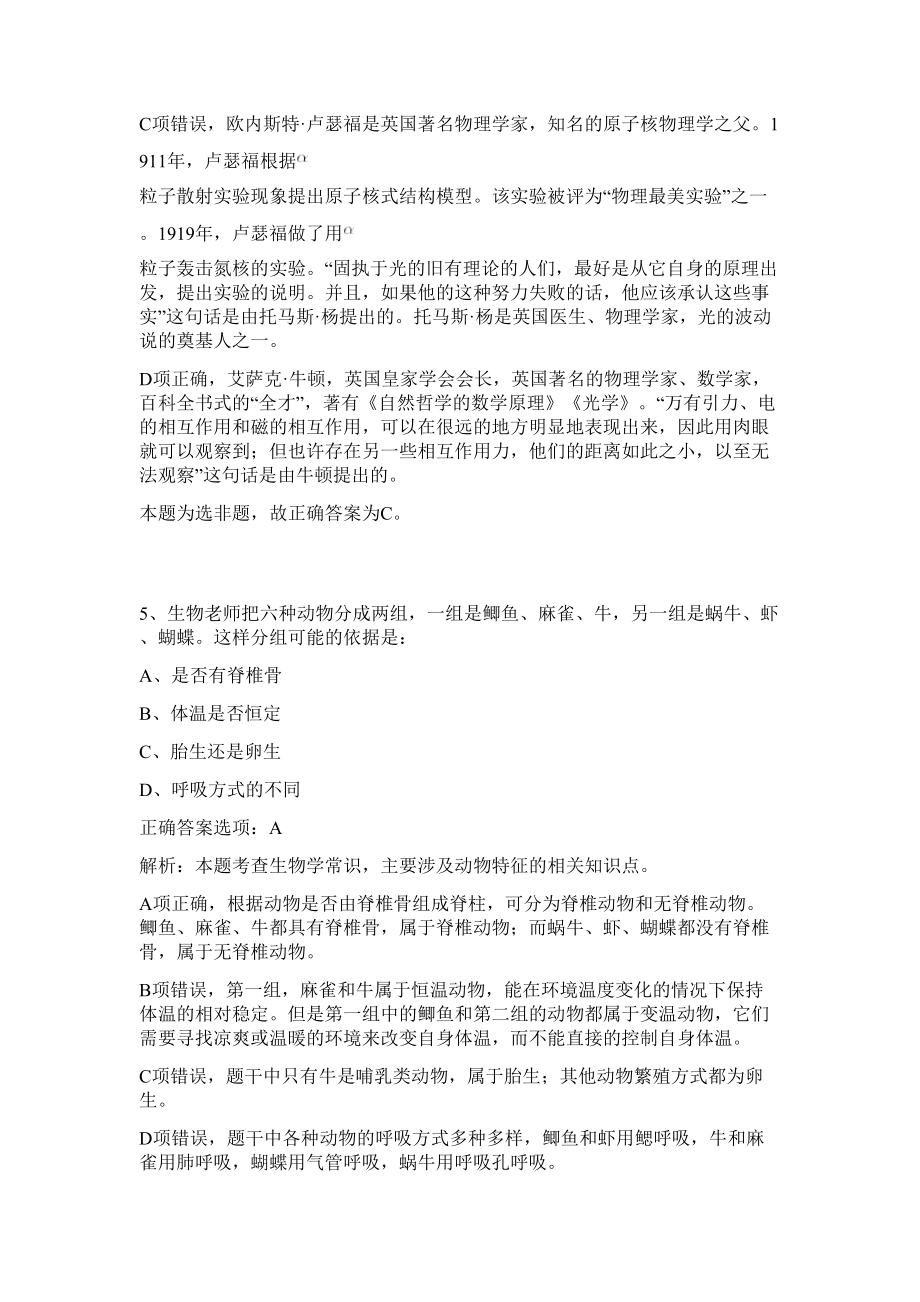 C项错误，欧内斯特·卢瑟福是英国著名物理学家，知名的原子核物理学之父。1911年，卢瑟福根据$\alpha$粒子散射实验现象提出原子核式结构模型。该实验被评为“物理最美实验”之一。1919年，卢瑟福做了用$\alpha$粒子轰击氮核的实验。“固执于光的旧有理论的人们，最好是从它自身的原理出发，提出实验的说明。并且，如果他的这种努力失败的话，他应该承认这些事实”这句话是由托马斯·杨提出的。托马斯·杨是英国医生、物理学家，光的波动说的奠基人之一。

D项正确，艾萨克·牛顿，英国皇家学会会长，英国著名的物理学家、数学家，百科全书式的“全才”，著有《自然哲学的数学原理》《光学》。“万有引力、电的相互作用和磁的相互作用，可以在很远的地方明显地表现出来，因此用肉眼就可以观察到；但也许存在另一些相互作用力，他们的距离如此之小，以至无法观察”这句话是由牛顿提出的。

本题为选非题，故正确答案为C。

5、生物老师把六种动物分成两组，一组是鲫鱼、麻雀、牛，另一组是蜗牛、虾、蝴蝶。这样分组可能的依据是：

A、是否有脊椎骨

B、体温是否恒定

C、胎生还是卵生

D、呼吸方式的不同

正确答案选项：A

解析：本题考查生物学常识，主要涉及动物特征的相关知识点。

A项正确，根据动物是否由脊椎骨组成脊柱，可分为脊椎动物和无脊椎动物。鲫鱼、麻雀、牛都具有脊椎骨，属于脊椎动物；而蜗牛、虾、蝴蝶都没有脊椎骨，属于无脊椎动物。

B项错误，第一组，麻雀和牛属于恒温动物，能在环境温度变化的情况下保持体温的相对稳定。但是第一组中的鲫鱼和第二组的动物都属于变温动物，它们需要寻找凉爽或温暖的环境来改变自身体温，而不能直接的控制自身体温。

C项错误，题干中只有牛是哺乳类动物，属于胎生；其他动物繁殖方式都为卵生。

D项错误，题干中各种动物的呼吸方式多种多样，鲫鱼和虾用鳃呼吸，牛和麻雀用肺呼吸，蝴蝶用气管呼吸，蜗牛用呼吸孔呼吸。